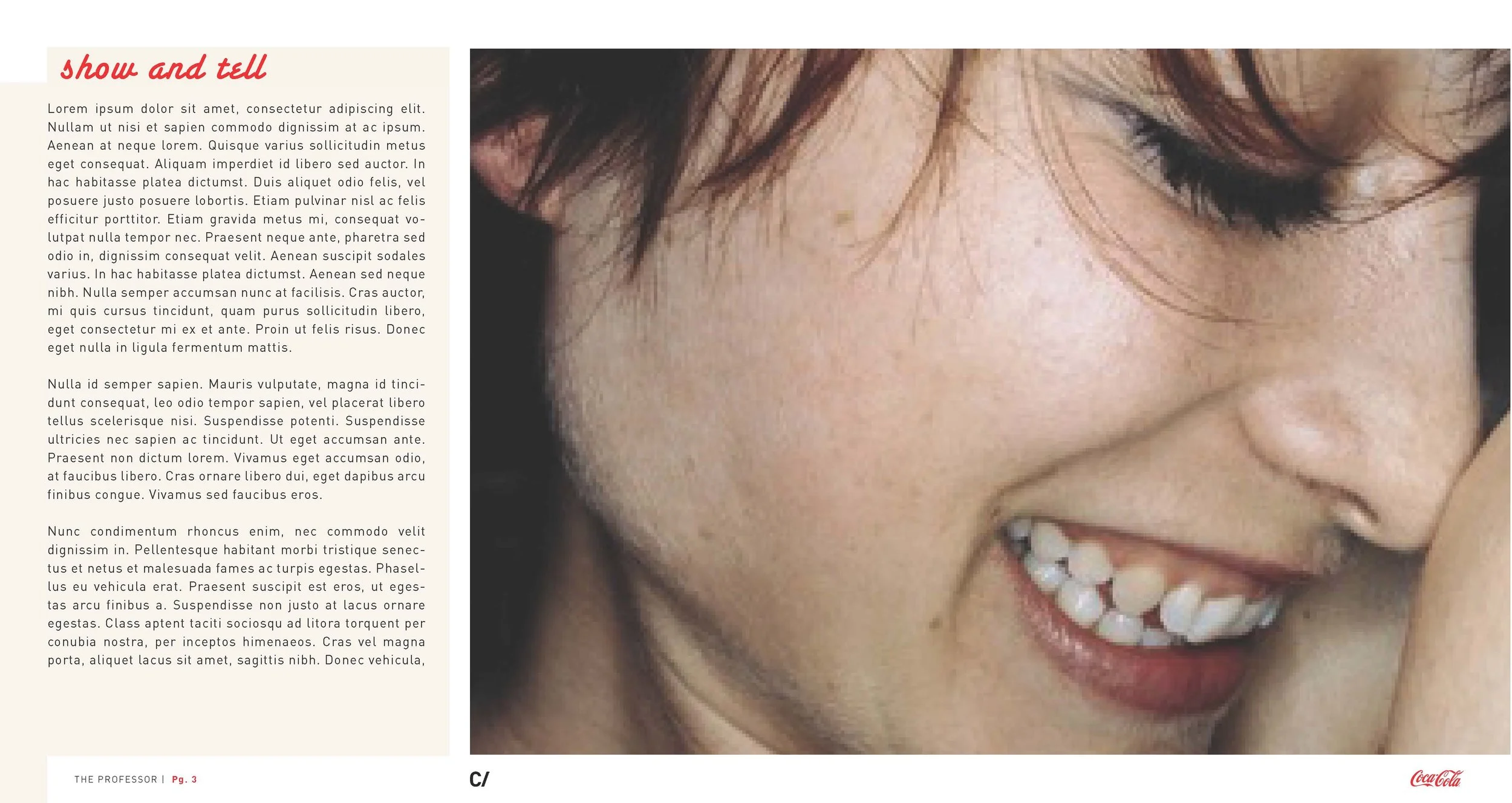 show and tell

Lorem ipsum dolor sit amet, consectetur adipiscing elit. Nullam ut nisi et sapien commodo dignissim at ac ipsum. Aenean at neque lorem. Quisque varius sollicitudin metus eget consequat. Aliquam imperdiet id libero sed auctor. In hac habitasse platea dictumst. Duis aliquet odio felis, vel posuere justo posuere lobortis. Etiam pulvinar nisl ac felis efficitur porttitor. Etiam gravida metus mi, consequat volutpat nulla tempor nec. Praesent neque ante, pharetra sed odio in, dignissim consequat velit. Aenean suscipit sodales varius. In hac habitasse platea dictumst. Aenean sed neque nibh. Nulla semper accumsan nunc at facilisis. Cras auctor, mi quis cursus tincidunt, quam purus sollicitudin libero, eget consectetur mi ex et ante. Proin ut felis risus. Donec eget nulla in ligula fermentum mattis.

Nulla id semper sapien. Mauris vulputate, magna id tincidunt consequat, leo odio tempor sapien, vel placerat libero tellus scelerisque nisi. Suspendisse potenti. Suspendisse ultricies nec sapien ac tincidunt. Ut eget accumsan ante. Praesent non dictum lorem. Vivamus eget accumsan odio, at faucibus libero. Cras ornare libero dui, eget dapibus arcu finibus congue. Vivamus sed faucibus eros.

Nunc condimentum rhoncus enim, nec commodo velit dignissim in. Pellentesque habitant morbi tristique senectus et netus et malesuada fames ac turpis egestas. Phasellus eu vehicula erat. Praesent suscipit est eros, ut egestas arcu finibus a. Suspendisse non justo at lacus ornare egestas. Class aptent taciti sociosqu ad litora torquent per conubia nostra, per inceptos himenaeos. Cras vel magna porta, aliquet lacus sit amet, sagittis nibh. Donec vehicula,

THE PROFESSOR | Pg. 3

C/

Coca-Cola